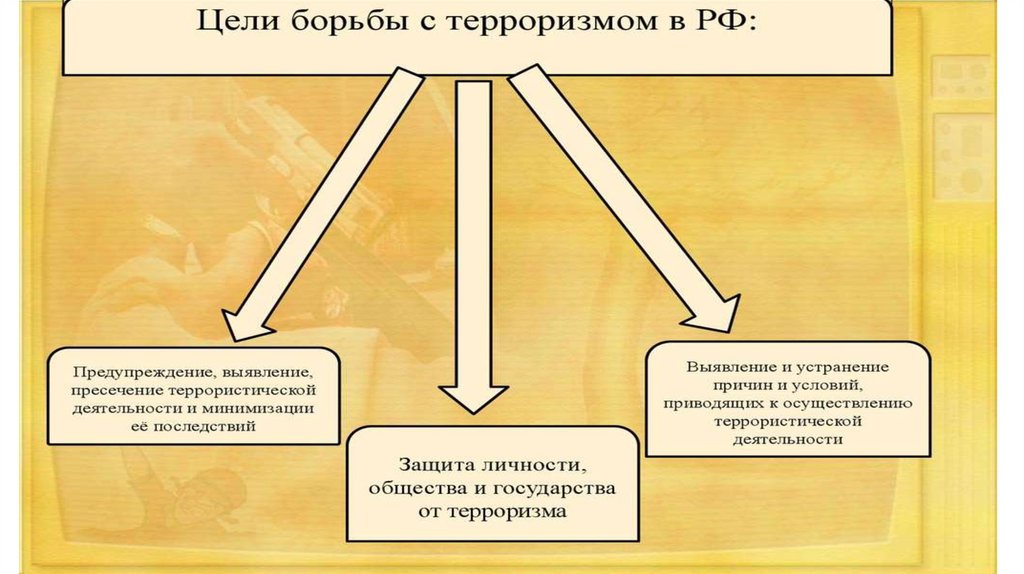 Цели борьбы с терроризмом в РФ:

Предупреждение, выявление, пресечение террористической деятельности и минимизации её последствий

Защита личности, общества и государства от терроризма

Выявление и устранение причин и условий, приводящих к осуществлению террористической деятельности